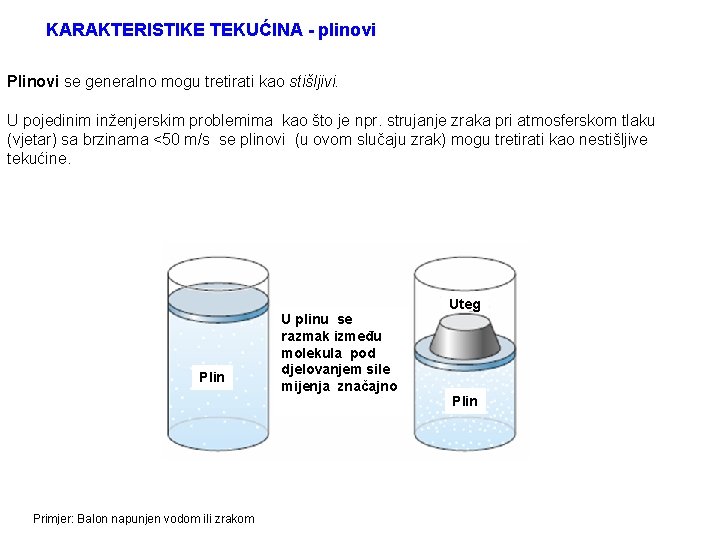 KARAKTERISTIKE TEKUĆINA - plinovi

Plinovi se generalno mogu tretirati kao stišljivi.

U pojedinim inženjerskim problemima kao što je npr. strujanje zraka pri atmosferskom tlaku (vjetar) sa brzinama <50 m/s se plinovi (u ovom slučaju zrak) mogu tretirati kao nestišljive tekućine.

Plin

U plinu se razmak između molekula pod djelovanjem sile mijenja značajno

Uteg

Plin

Primjer: Balon napunjen vodom ili zrakom